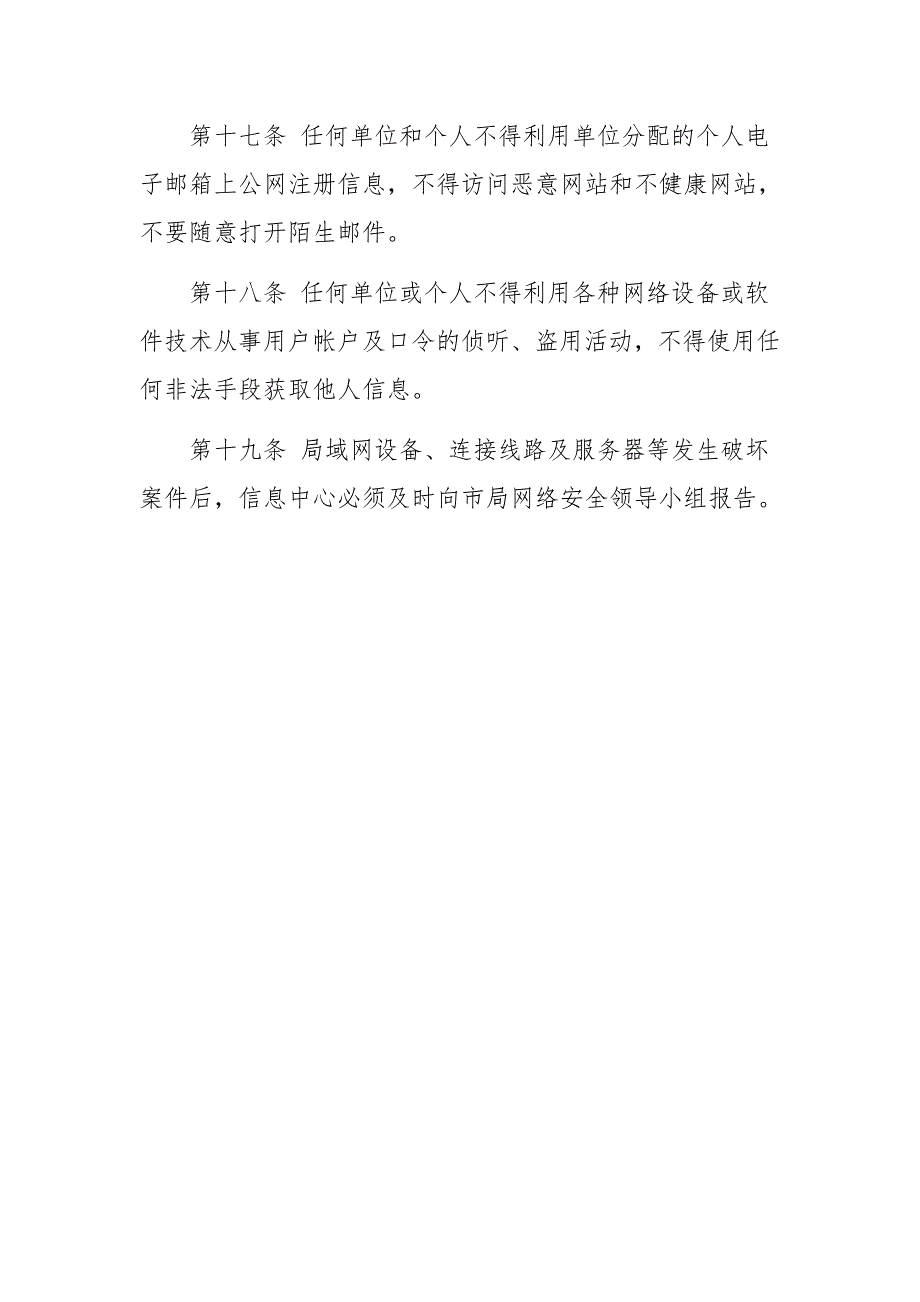 第十七条 任何单位和个人不得利用单位分配的个人电子邮箱上公网注册信息，不得访问恶意网站和不健康网站，不要随意打开陌生邮件。

第十八条 任何单位或个人不得利用各种网络设备或软件技术从事用户帐户及口令的侦听、盗用活动，不得使用任何非法手段获取他人信息。

第十九条 局域网设备、连接线路及服务器等发生破坏案件后，信息中心必须及时向市局网络安全领导小组报告。